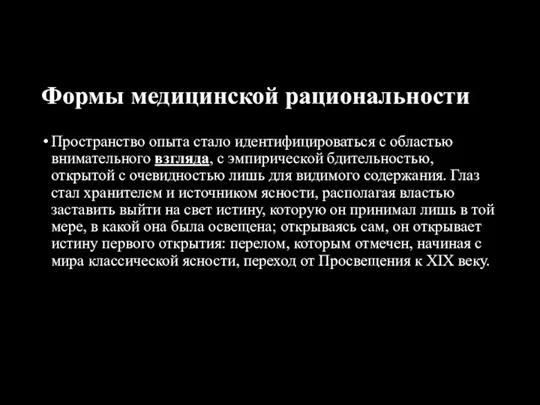 Формы медицинской рациональности

• Пространство опыта стало идентифицироваться с областью внимательного взгляда, с эмпирической бдительностью, открытой с очевидностью лишь для видимого содержания. Глаз стал хранителем и источником ясности, располагая властью заставить выйти на свет истину, которую он принимал лишь в той мере, в какой она была освещена; открываясь сам, он открывает истину первого открытия: перелом, которым отмечен, начиная с мира классической ясности, переход от Просвещения к XIX веку.